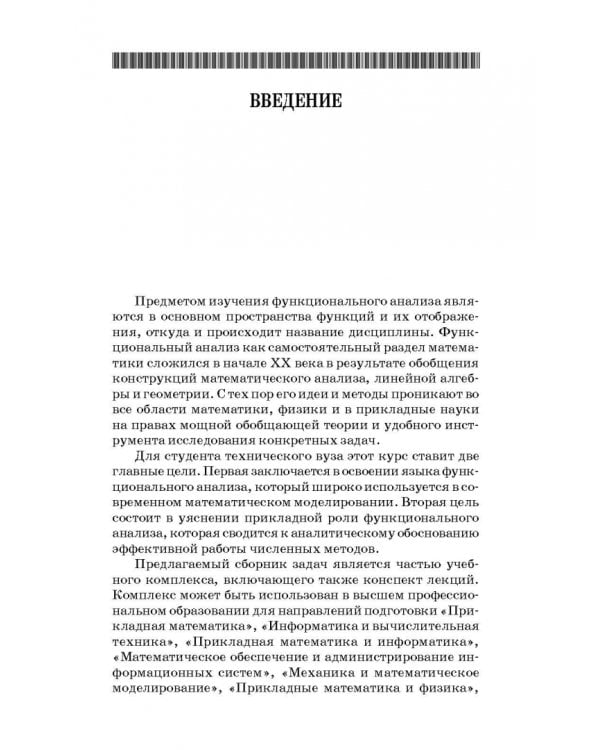 ВВЕДЕНИЕ

Предметом изучения функционального анализа являются в основном пространства функций и их отображения, откуда и происходит название дисциплины. Функциональный анализ как самостоятельный раздел математики сложился в начале XX века в результате обобщения конструкций математического анализа, линейной алгебры и геометрии. С тех пор его идеи и методы проникают во все области математики, физики и в прикладные науки на правах мощной обобщающей теории и удобного инструмента исследования конкретных задач.

Для студента технического вуза этот курс ставит две главные цели. Первая заключается в освоении языка функционального анализа, который широко используется в современном математическом моделировании. Вторая цель состоит в уяснении прикладной роли функционального анализа, которая сводится к аналитическому обоснованию эффективной работы численных методов.

Предлагаемый сборник задач является частью учебного комплекса, включающего также конспект лекций. Комплекс может быть использован в высшем профессиональном образовании для направлений подготовки «Прикладная математика», «Информатика и вычислительная техника», «Прикладная математика и информатика», «Математическое обеспечение и администрирование информационных систем», «Механика и математическое моделирование», «Прикладные математика и физика»,